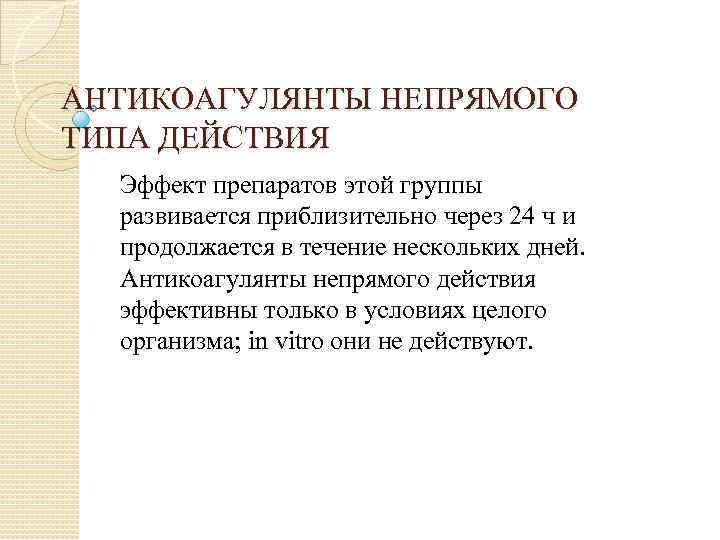 АНТИКОАГУЛЯНТЫ НЕПРЯМОГО ТИПА ДЕЙСТВИЯ

Эффект препаратов этой группы развивается приблизительно через 24 ч и продолжается в течение нескольких дней. Антикоагулянты непрямого действия эффективны только в условиях целого организма; in vitro они не действуют.